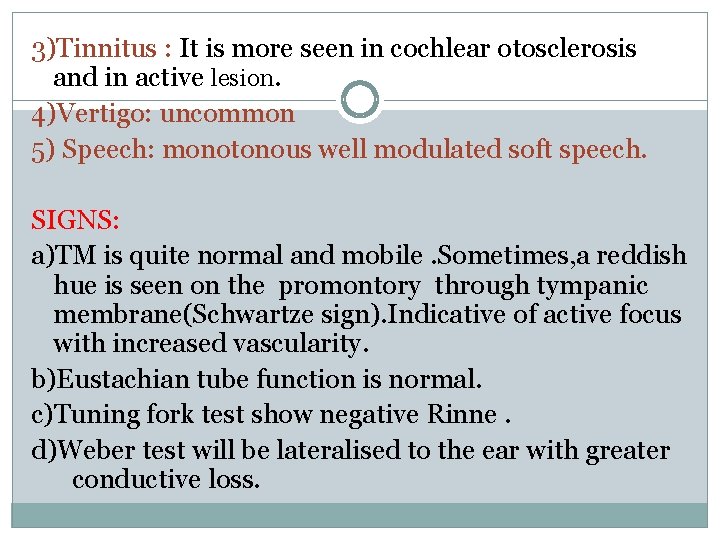 3)Tinnitus : It is more seen in cochlear otosclerosis and in active lesion.

4)Vertigo: uncommon

5) Speech: monotonous well modulated soft speech.

SIGNS:

a)TM is quite normal and mobile .Sometimes,a reddish hue is seen on the promontory through tympanic membrane(Schwartze sign).Indicative of active focus with increased vascularity.

b)Eustachian tube function is normal.

c)Tuning fork test show negative Rinne .

d)Weber test will be lateralised to the ear with greater conductive loss.